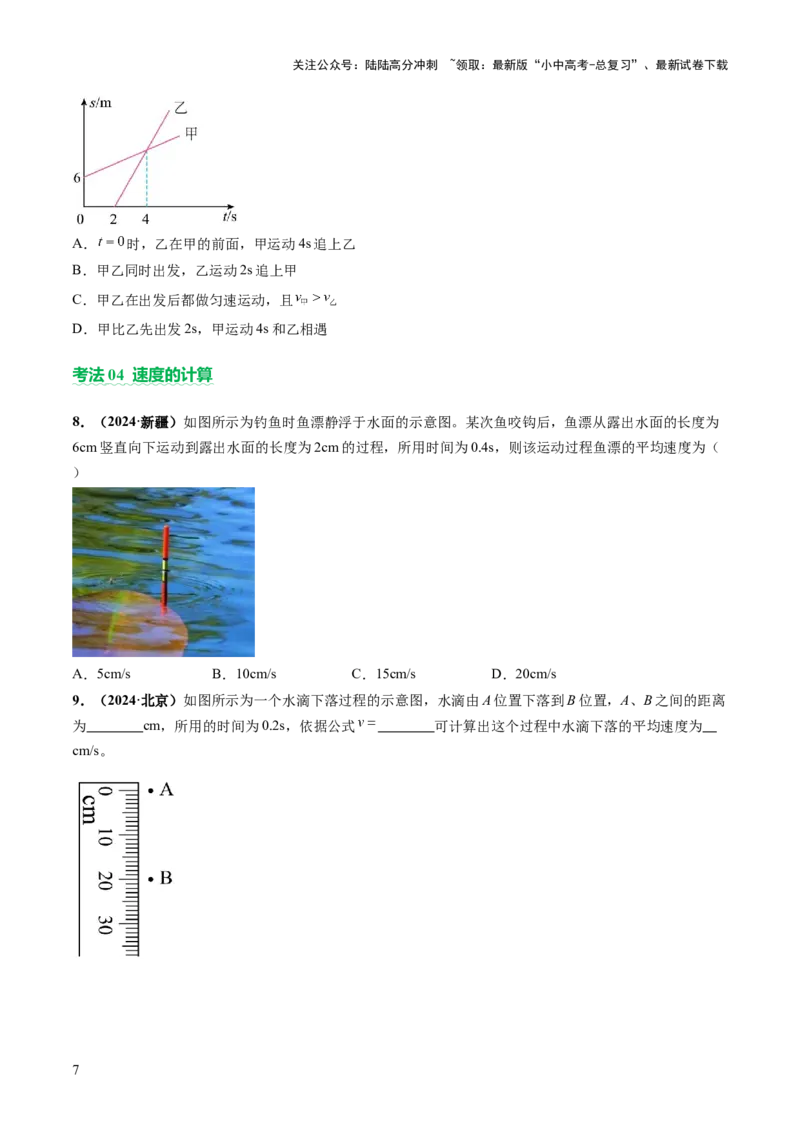 关注公众号：陆陆高分冲刺 ~领取：最新版“小中高考-总复习”、最新试卷下载

$s$/m
乙
甲
6
0 2 4 $t$/s

A．$t=0$时，乙在甲的前面，甲运动4s追上乙

B．甲乙同时出发，乙运动2s追上甲

C．甲乙在出发后都做匀速运动，且$v_{甲}>v_{乙}$

D．甲比乙先出发2s，甲运动4s和乙相遇

考法04 速度的计算

8．（2024·新疆）如图所示为钓鱼时鱼漂静浮于水面的示意图。某次鱼咬钩后，鱼漂从露出水面的长度为6cm竖直向下运动到露出水面的长度为2cm的过程，所用时间为0.4s，则该运动过程鱼漂的平均速度为（ ）

A．5cm/s B．10cm/s C．15cm/s D．20cm/s

9．（2024·北京）如图所示为一个水滴下落过程的示意图，水滴由$A$位置下落到$B$位置，$A$、$B$之间的距离为________cm，所用的时间为0.2s，依据公式$v=$________可计算出这个过程中水滴下落的平均速度为__cm/s。

0 cm 10 20 30
• A
• B

7